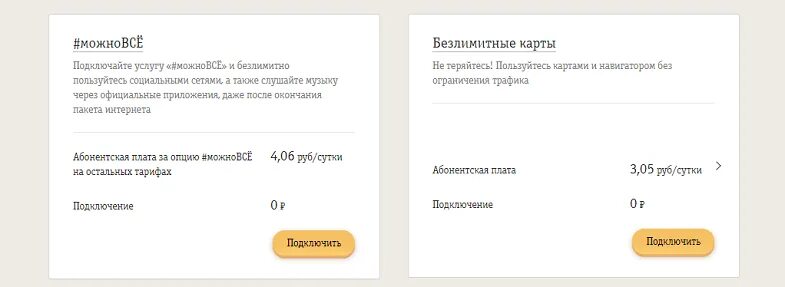 #можноВСЁ

Подключайте услугу «#можноВСЁ» и безлимитно пользуйтесь социальными сетями, а также слушайте музыку через официальные приложения, даже после окончания пакета интернета

Абонентская плата за опцию #можноВСЁ на остальных тарифах 4,06 руб/сутки

Подключение 0 ₽

Подключить

Безлимитные карты

Не теряйтесь! Пользуйтесь картами и навигатором без ограничения трафика

Абонентская плата 3,05 руб/сутки

Подключение 0 ₽

Подключить